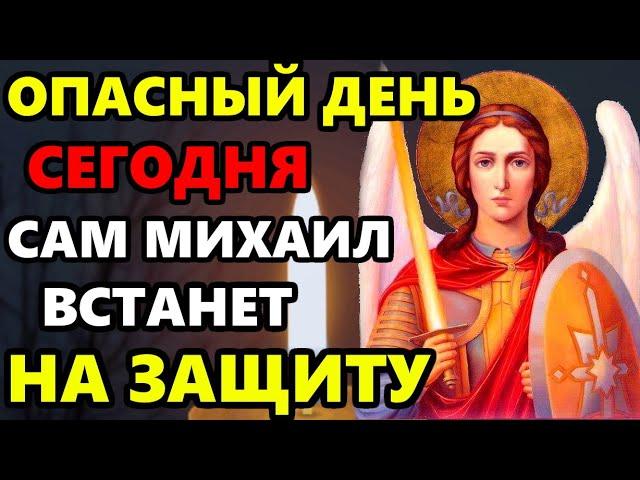 ОПАСНЫЙ ДЕНЬ
СЕГОДНЯ
САМ МИХАИЛ
ВСТАНЕТ
НА ЗАЩИТУ